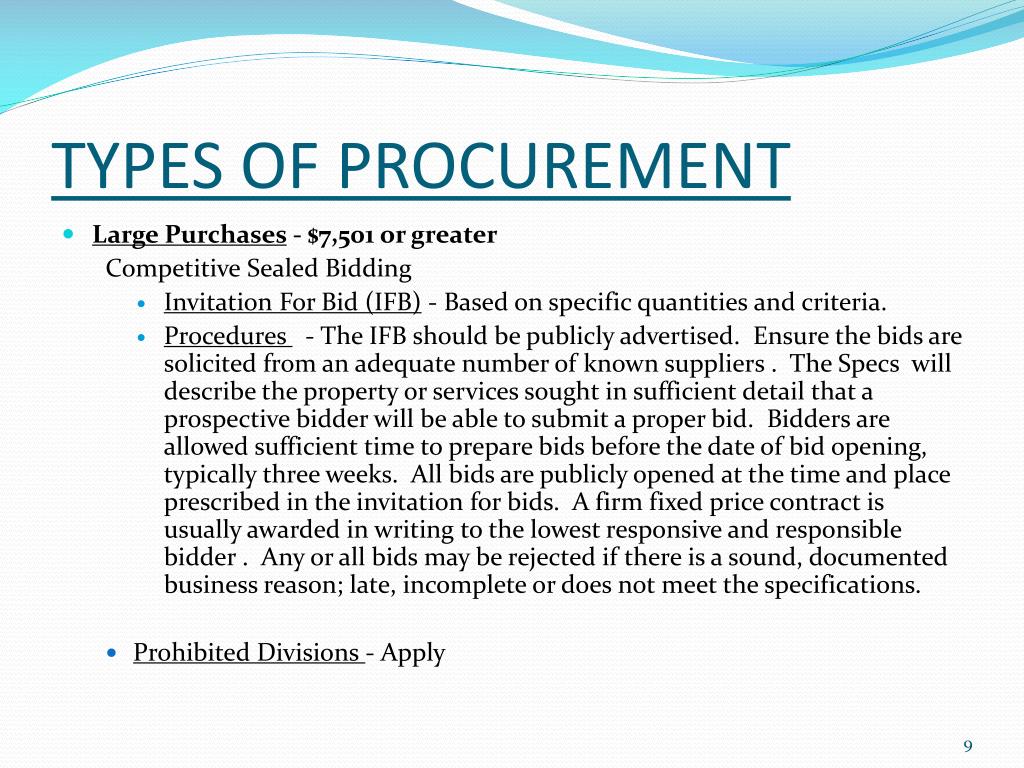 TYPES OF PROCUREMENT

Large Purchases - $7,501 or greater

Competitive Sealed Bidding

Invitation For Bid (IFB) - Based on specific quantities and criteria.

Procedures - The IFB should be publicly advertised. Ensure the bids are solicited from an adequate number of known suppliers . The Specs will describe the property or services sought in sufficient detail that a prospective bidder will be able to submit a proper bid. Bidders are allowed sufficient time to prepare bids before the date of bid opening, typically three weeks. All bids are publicly opened at the time and place prescribed in the invitation for bids. A firm fixed price contract is usually awarded in writing to the lowest responsive and responsible bidder . Any or all bids may be rejected if there is a sound, documented business reason; late, incomplete or does not meet the specifications.

Prohibited Divisions - Apply

9